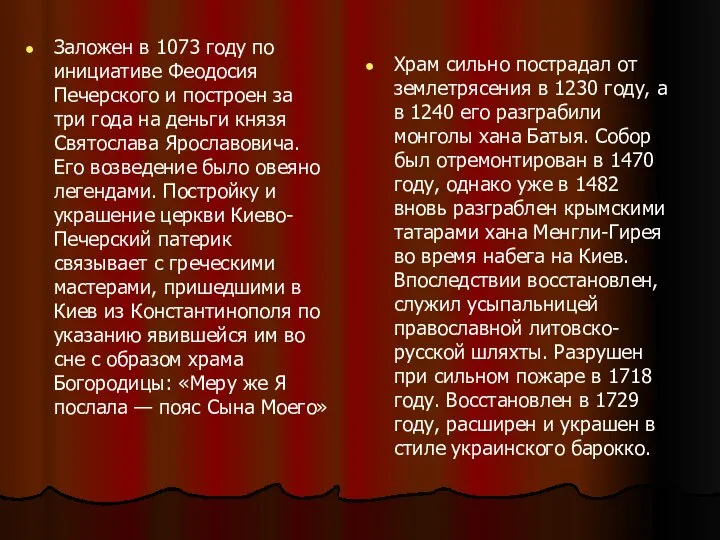 Заложен в 1073 году по инициативе Феодосия Печерского и построен за три года на деньги князя Святослава Ярославовича. Его возведение было овеяно легендами. Постройку и украшение церкви Киево-Печерский патерик связывает с греческими мастерами, пришедшими в Киев из Константинополя по указанию явившейся им во сне с образом храма Богородицы: «Меру же Я послала — пояс Сына Моего»

Храм сильно пострадал от землетрясения в 1230 году, а в 1240 его разграбили монголы хана Батыя. Собор был отремонтирован в 1470 году, однако уже в 1482 вновь разграблен крымскими татарами хана Менгли-Гирея во время набега на Киев. Впоследствии восстановлен, служил усыпальницей православной литовско-русской шляхты. Разрушен при сильном пожаре в 1718 году. Восстановлен в 1729 году, расширен и украшен в стиле украинского барокко.